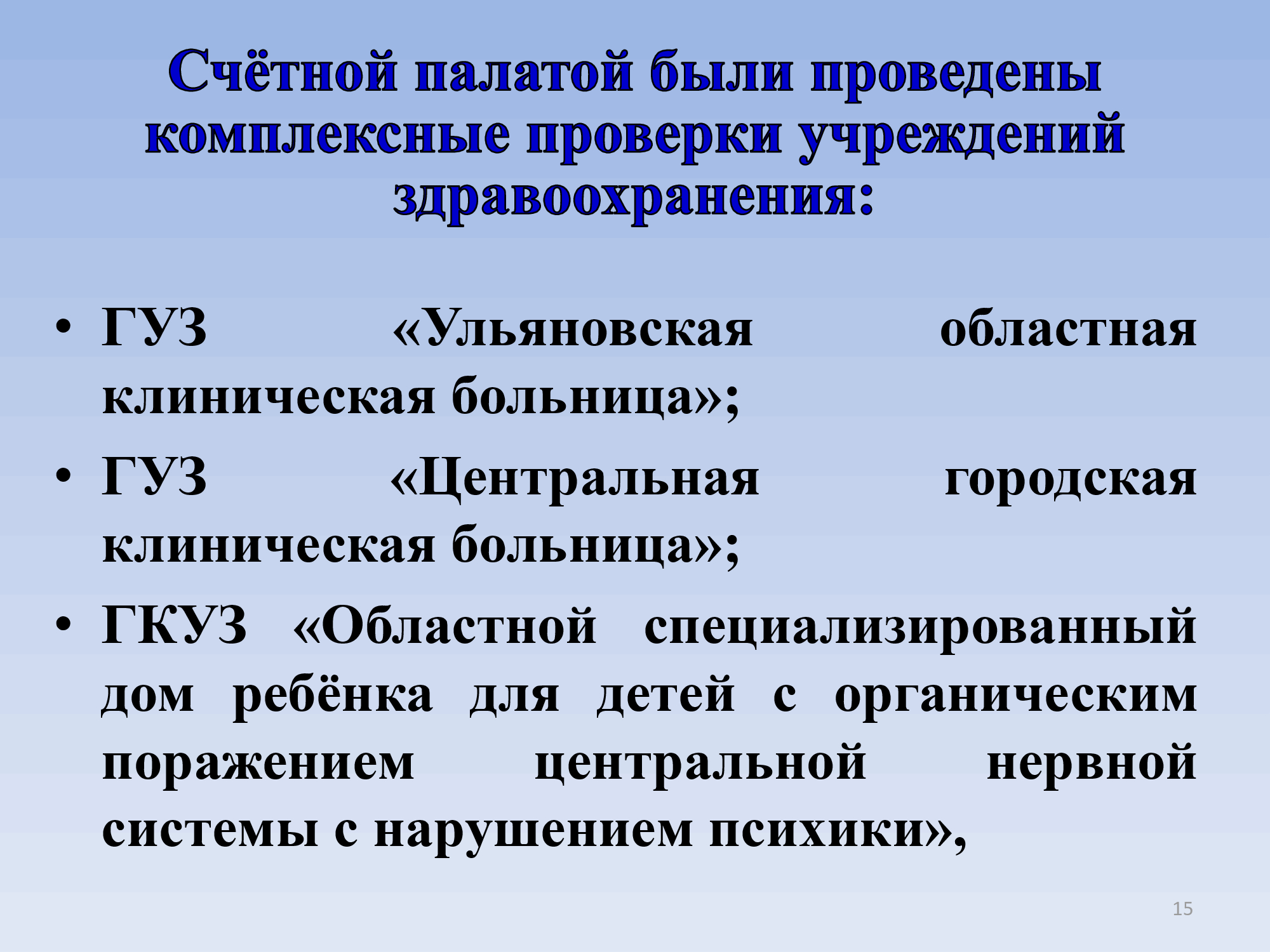 Счётной палатой были проведены комплексные проверки учреждений здравоохранения:

• ГУЗ «Ульяновская областная клиническая больница»;
• ГУЗ «Центральная городская клиническая больница»;
• ГКУЗ «Областной специализированный дом ребёнка для детей с органическим поражением центральной нервной системы с нарушением психики»,

15